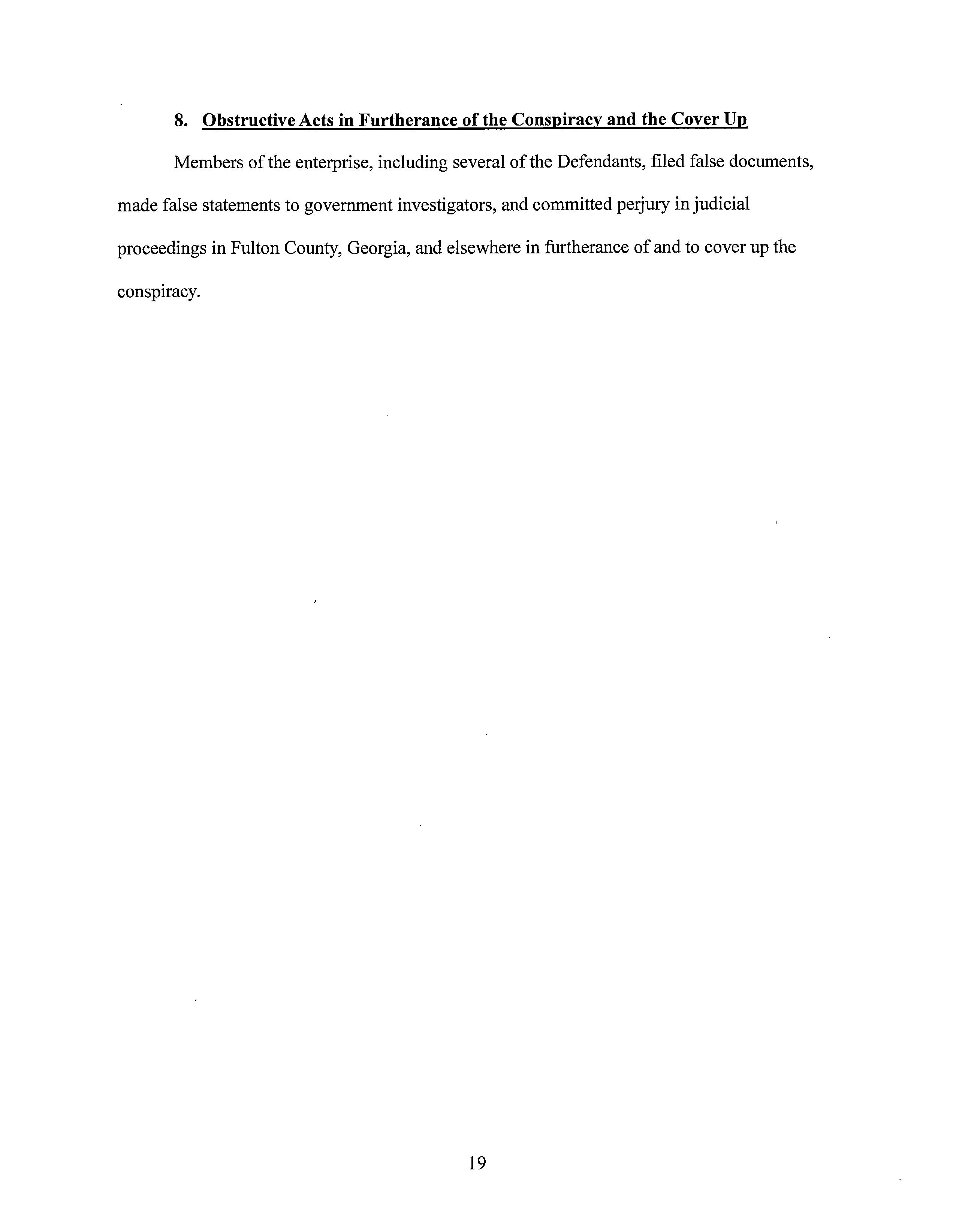 8. Obstructive Acts in Furtherance of the Conspiracy and the Cover Up

Members of the enterprise, including several of the Defendants, filed false documents, made false statements to government investigators, and committed perjury in judicial proceedings in Fulton County, Georgia, and elsewhere in furtherance of and to cover up the conspiracy.

19